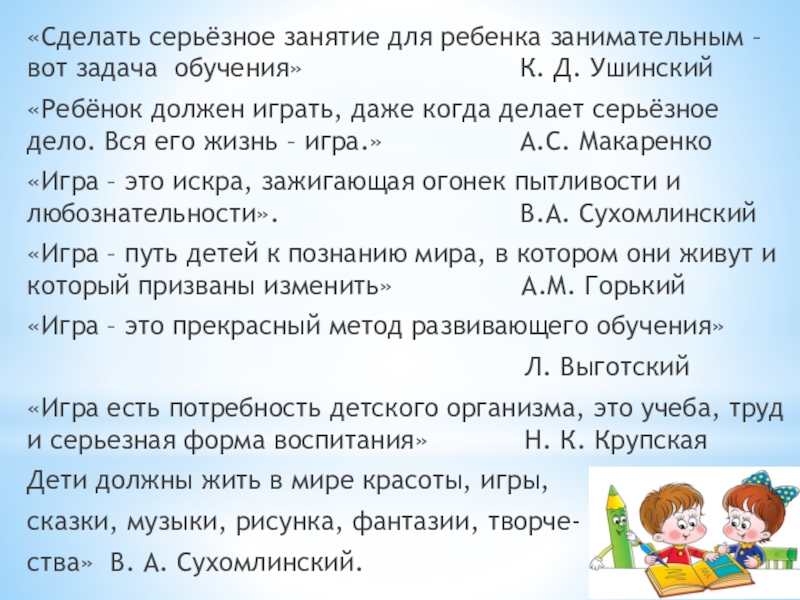 «Сделать серьёзное занятие для ребенка занимательным – вот задача обучения» К. Д. Ушинский

«Ребёнок должен играть, даже когда делает серьёзное дело. Вся его жизнь – игра.» А.С. Макаренко

«Игра – это искра, зажигающая огонек пытливости и любознательности». В.А. Сухомлинский

«Игра – путь детей к познанию мира, в котором они живут и который призваны изменить» А.М. Горький

«Игра – это прекрасный метод развивающего обучения»

Л. Выготский

«Игра есть потребность детского организма, это учеба, труд и серьезная форма воспитания» Н. К. Крупская

Дети должны жить в мире красоты, игры, сказки, музыки, рисунка, фантазии, творчества» В. А. Сухомлинский.